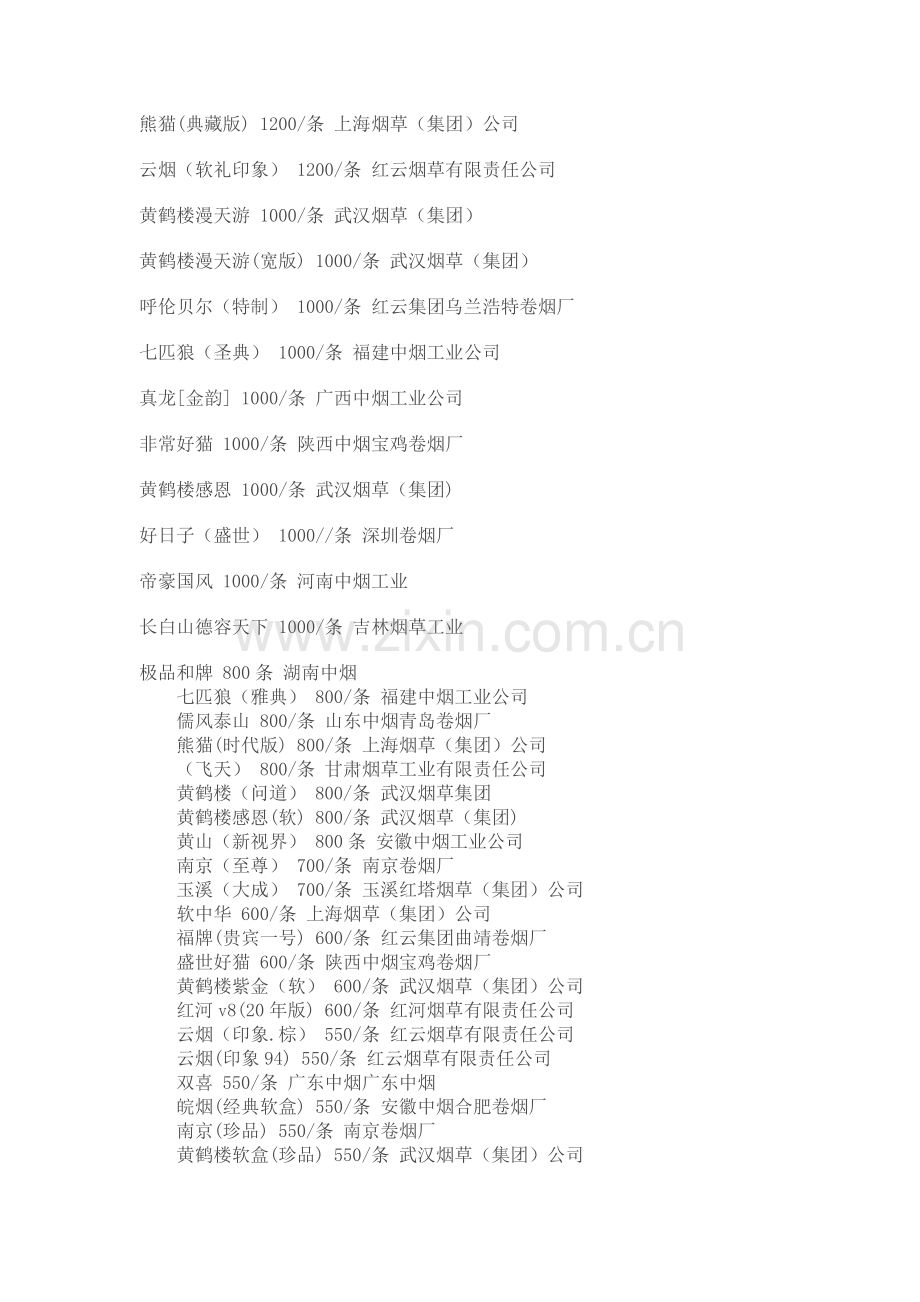 熊猫(典藏版) 1200/条 上海烟草（集团）公司

云烟（软礼印象） 1200/条 红云烟草有限责任公司

黄鹤楼漫天游 1000/条 武汉烟草（集团）

黄鹤楼漫天游(宽版) 1000/条 武汉烟草（集团）

呼伦贝尔（特制） 1000/条 红云集团乌兰浩特卷烟厂

七匹狼（圣典） 1000/条 福建中烟工业公司

真龙[金韵] 1000/条 广西中烟工业公司

非常好猫 1000/条 陕西中烟宝鸡卷烟厂

黄鹤楼感恩 1000/条 武汉烟草（集团）

好日子（盛世） 1000//条 深圳卷烟厂

帝豪国风 1000/条 河南中烟工业

长白山德容天下 1000/条 吉林烟草工业

www.zixin.com.cn

极品和牌 800 条 湖南中烟
七匹狼（雅典） 800/条 福建中烟工业公司
儒风泰山 800/条 山东中烟青岛卷烟厂
熊猫(时代版) 800/条 上海烟草（集团）公司
（飞天） 800/条 甘肃烟草工业有限责任公司
黄鹤楼（问道） 800/条 武汉烟草集团
黄鹤楼感恩(软) 800/条 武汉烟草（集团)
黄山（新视界） 800 条 安徽中烟工业公司
南京（至尊） 700/条 南京卷烟厂
玉溪（大成） 700/条 玉溪红塔烟草（集团）公司
软中华 600/条 上海烟草（集团）公司
福牌(贵宾一号) 600/条 红云集团曲靖卷烟厂
盛世好猫 600/条 陕西中烟宝鸡卷烟厂
黄鹤楼紫金（软） 600/条 武汉烟草（集团）公司
红河 v8(20 年版) 600/条 红河烟草有限责任公司
云烟（印象.棕） 550/条 红云烟草有限责任公司
云烟(印象 94) 550/条 红云烟草有限责任公司
双喜 550/条 广东中烟广东中烟
皖烟(经典软盒) 550/条 安徽中烟合肥卷烟厂
南京(珍品) 550/条 南京卷烟厂
黄鹤楼软盒(珍品) 550/条 武汉烟草（集团）公司